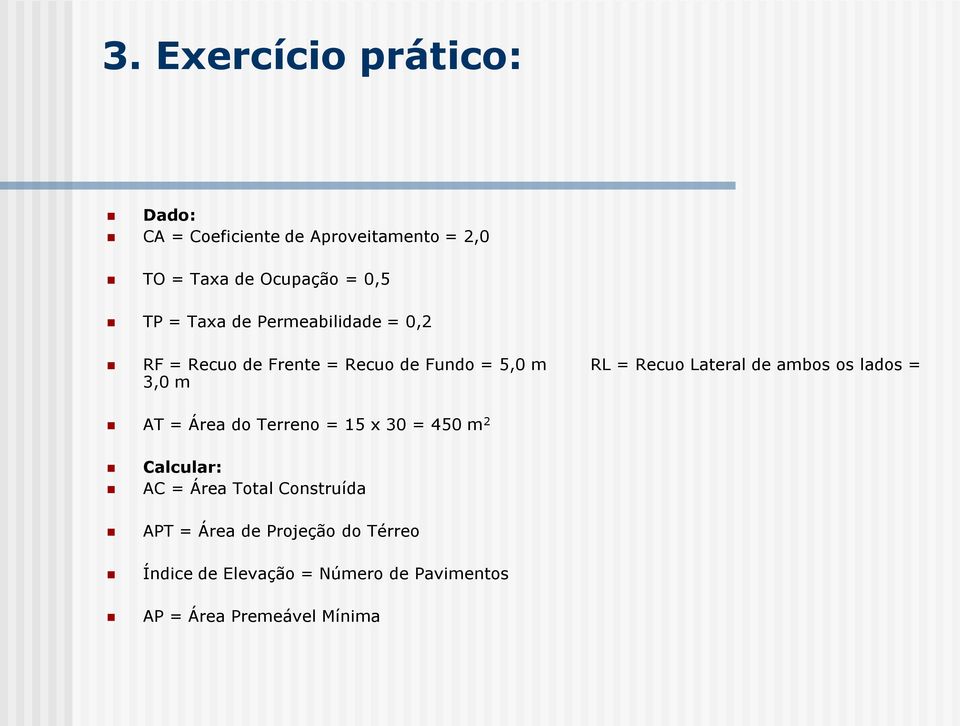 3. Exercício prático:

Dado:
CA = Coeficiente de Aproveitamento = 2,0

TO = Taxa de Ocupação = 0,5

TP = Taxa de Permeabilidade = 0,2

RF = Recuo de Frente = Recuo de Fundo = 5,0 m    RL = Recuo Lateral de ambos os lados = 3,0 m

AT = Área do Terreno = 15 x 30 = 450 $m^2$

Calcular:
AC = Área Total Construída

APT = Área de Projeção do Térreo

Índice de Elevação = Número de Pavimentos

AP = Área Premeável Mínima